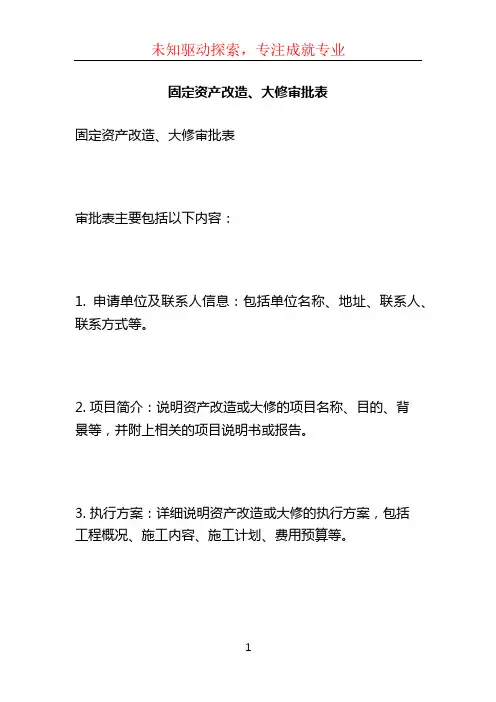 未知驱动探索，专注成就专业

固定资产改造、大修审批表

固定资产改造、大修审批表

审批表主要包括以下内容：

1. 申请单位及联系人信息：包括单位名称、地址、联系人、联系方式等。

2. 项目简介：说明资产改造或大修的项目名称、目的、背景等，并附上相关的项目说明书或报告。

3. 执行方案：详细说明资产改造或大修的执行方案，包括工程概况、施工内容、施工计划、费用预算等。

1